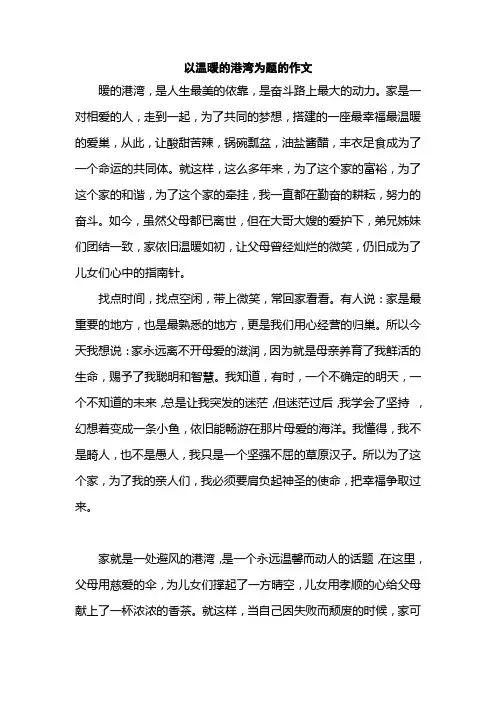 以温暖的港湾为题的作文

暖的港湾，是人生最美的依靠，是奋斗路上最大的动力。家是一对相爱的人，走到一起，为了共同的梦想，搭建的一座最幸福最温暖的爱巢，从此，让酸甜苦辣，锅碗瓢盆，油盐酱醋，丰衣足食成为了一个命运的共同体。就这样，这么多年来，为了这个家的富裕，为了这个家的和谐，为了这个家的牵挂，我一直都在勤奋的耕耘，努力的奋斗。如今，虽然父母都已离世，但在大哥大嫂的爱护下，弟兄姊妹们团结一致，家依旧温暖如初，让父母曾经灿烂的微笑，仍旧成为了儿女们心中的指南针。

找点时间，找点空闲，带上微笑，常回家看看。有人说：家是最重要的地方，也是最熟悉的地方，更是我们用心经营的归巢。所以今天我想说：家永远离不开母爱的滋润，因为就是母亲养育了我鲜活的生命，赐予了我聪明和智慧。我知道，有时，一个不确定的明天，一个不知道的未来，总是让我突发的迷茫，但迷茫过后，我学会了坚持，幻想着变成一条小鱼，依旧能畅游在那片母爱的海洋。我懂得，我不是畸人，也不是愚人，我只是一个坚强不屈的草原汉子。所以为了这个家，为了我的亲人们，我必须要肩负起神圣的使命，把幸福争取过来。

家就是一处避风的港湾，是一个永远温馨而动人的话题，在这里，父母用慈爱的伞，为儿女们撑起了一方晴空，儿女用孝顺的心给父母献上了一杯浓浓的香茶。就这样，当自己因失败而颓废的时候，家可